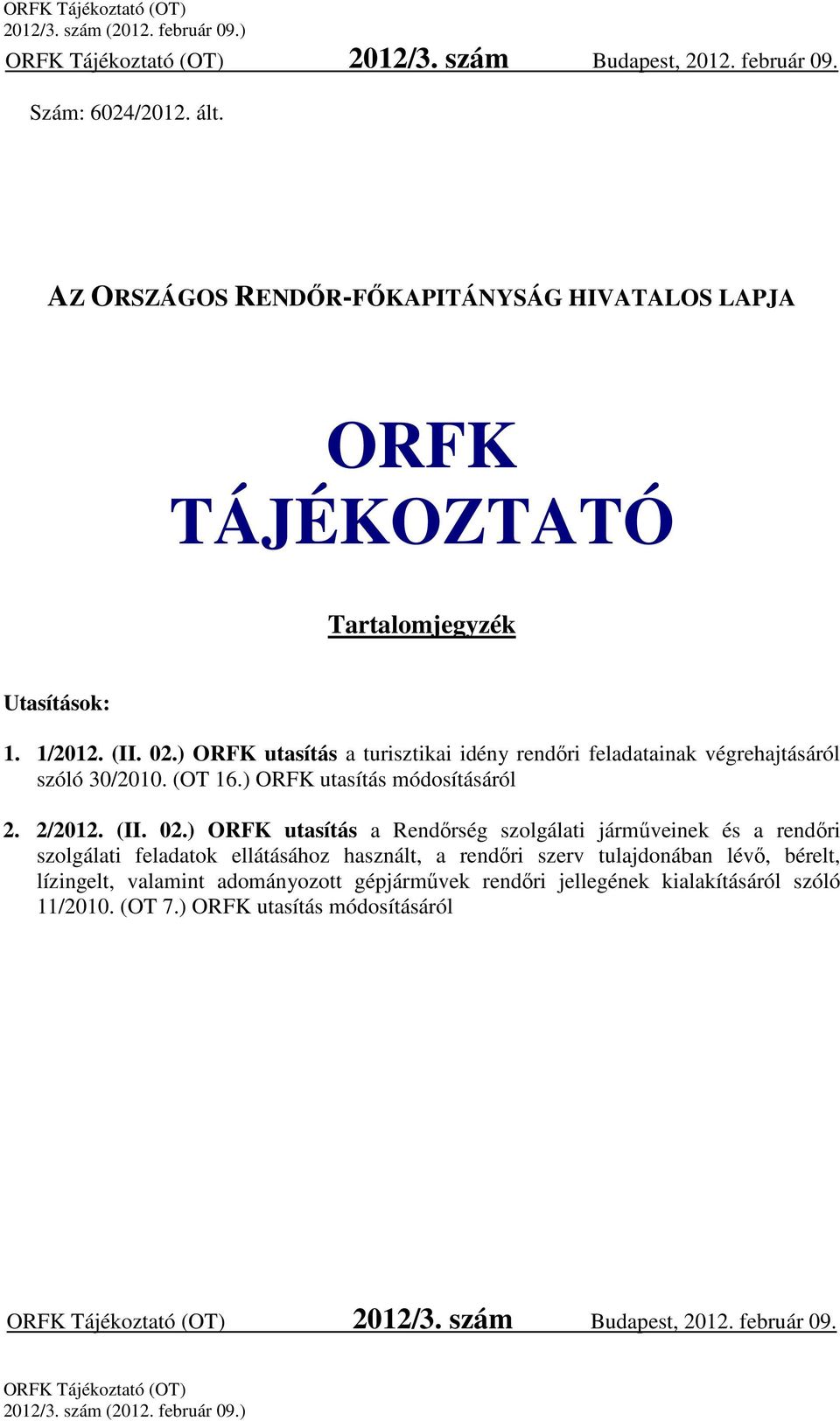 ORFK Tájékoztató (OT)
2012/3. szám (2012. február 09.)

ORFK Tájékoztató (OT) 2012/3. szám Budapest, 2012. február 09.

Szám: 6024/2012. ált.

AZ ORSZÁGOS RENDŐR-FŐKAPITÁNYSÁG HIVATALOS LAPJA

ORFK TÁJÉKOZTATÓ

Tartalomjegyzék

Utasítások:

1. 1/2012. (II. 02.) ORFK utasítás a turisztikai idény rendőri feladatainak végrehajtásáról szóló 30/2010. (OT 16.) ORFK utasítás módosításáról

2. 2/2012. (II. 02.) ORFK utasítás a Rendőrség szolgálati járműveinek és a rendőri szolgálati feladatok ellátásához használt, a rendőri szerv tulajdonában lévő, bérelt, lízingelt, valamint adományozott gépjárművek rendőri jellegének kialakításáról szóló 11/2010. (OT 7.) ORFK utasítás módosításáról

ORFK Tájékoztató (OT) 2012/3. szám Budapest, 2012. február 09.

ORFK Tájékoztató (OT)
2012/3. szám (2012. február 09.)